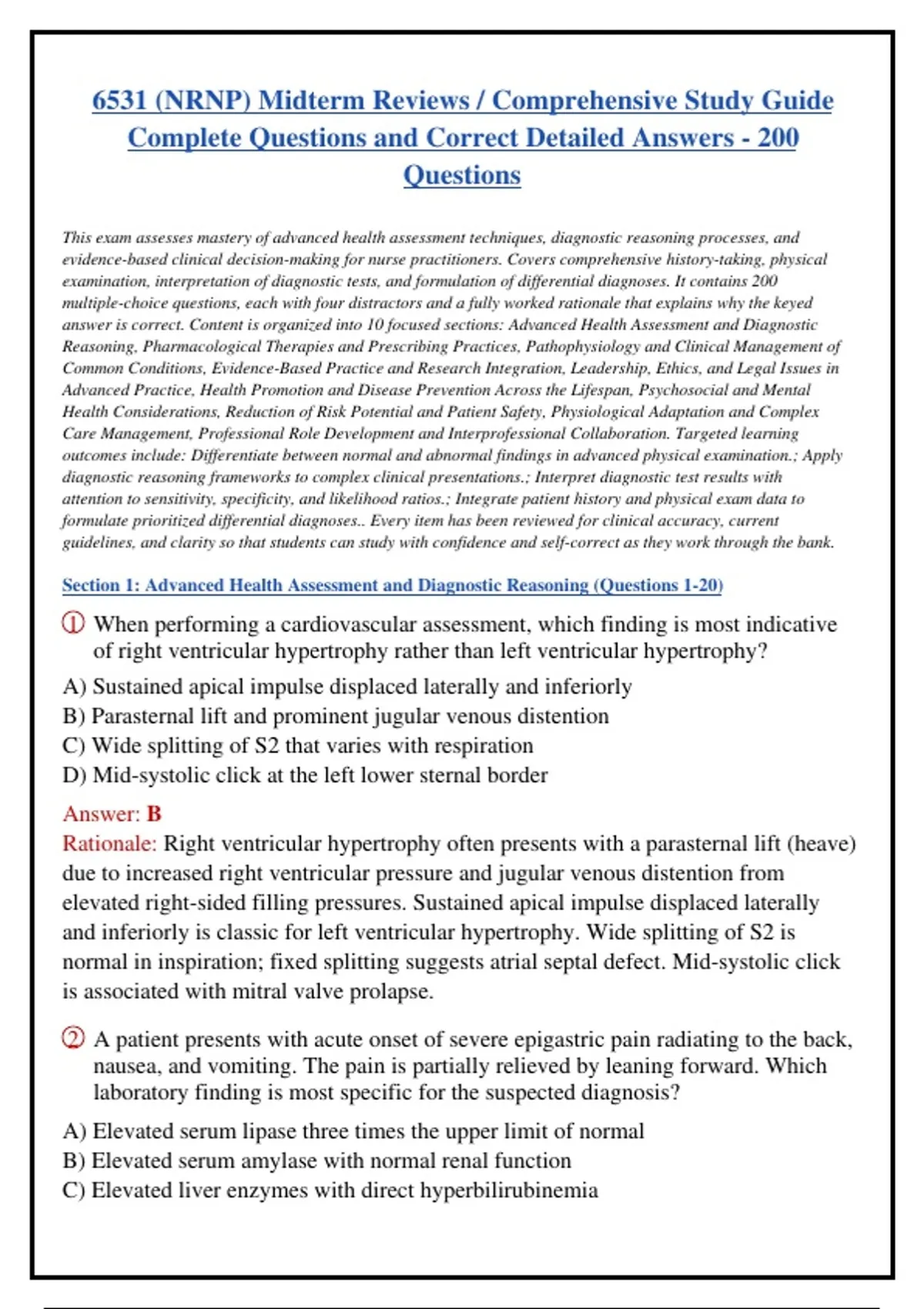 6531 (NRNP) Midterm Reviews / Comprehensive Study Guide Complete Questions and Correct Detailed Answers - 200 Questions

This exam assesses mastery of advanced health assessment techniques, diagnostic reasoning processes, and evidence-based clinical decision-making for nurse practitioners. Covers comprehensive history-taking, physical examination, interpretation of diagnostic tests, and formulation of differential diagnoses. It contains 200 multiple-choice questions, each with four distractors and a fully worked rationale that explains why the keyed answer is correct. Content is organized into 10 focused sections: Advanced Health Assessment and Diagnostic Reasoning, Pharmacological Therapies and Prescribing Practices, Pathophysiology and Clinical Management of Common Conditions, Evidence-Based Practice and Research Integration, Leadership, Ethics, and Legal Issues in Advanced Practice, Health Promotion and Disease Prevention Across the Lifespan, Psychosocial and Mental Health Considerations, Reduction of Risk Potential and Patient Safety, Physiological Adaptation and Complex Care Management, Professional Role Development and Interprofessional Collaboration. Targeted learning outcomes include: Differentiate between normal and abnormal findings in advanced physical examination.; Apply diagnostic reasoning frameworks to complex clinical presentations.; Interpret diagnostic test results with attention to sensitivity, specificity, and likelihood ratios.; Integrate patient history and physical exam data to formulate prioritized differential diagnoses.. Every item has been reviewed for clinical accuracy, current guidelines, and clarity so that students can study with confidence and self-correct as they work through the bank.

Section 1: Advanced Health Assessment and Diagnostic Reasoning (Questions 1-20)

① When performing a cardiovascular assessment, which finding is most indicative of right ventricular hypertrophy rather than left ventricular hypertrophy?

A) Sustained apical impulse displaced laterally and inferiorly
B) Parasternal lift and prominent jugular venous distention
C) Wide splitting of S2 that varies with respiration
D) Mid-systolic click at the left lower sternal border

Answer: B
Rationale: Right ventricular hypertrophy often presents with a parasternal lift (heave) due to increased right ventricular pressure and jugular venous distention from elevated right-sided filling pressures. Sustained apical impulse displaced laterally and inferiorly is classic for left ventricular hypertrophy. Wide splitting of S2 is normal in inspiration; fixed splitting suggests atrial septal defect. Mid-systolic click is associated with mitral valve prolapse.

② A patient presents with acute onset of severe epigastric pain radiating to the back, nausea, and vomiting. The pain is partially relieved by leaning forward. Which laboratory finding is most specific for the suspected diagnosis?

A) Elevated serum lipase three times the upper limit of normal
B) Elevated serum amylase with normal renal function
C) Elevated liver enzymes with direct hyperbilirubinemia